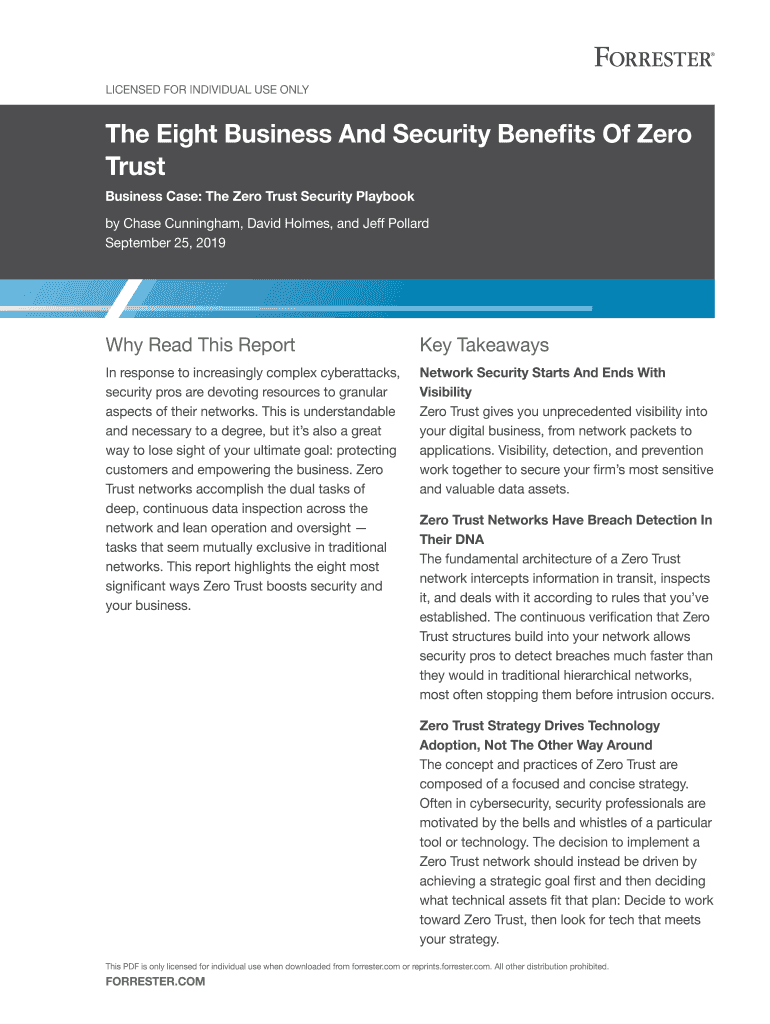 FORRESTER®

LICENSED FOR INDIVIDUAL USE ONLY

The Eight Business And Security Benefits Of Zero Trust

Business Case: The Zero Trust Security Playbook

by Chase Cunningham, David Holmes, and Jeff Pollard
September 25, 2019

Why Read This Report

In response to increasingly complex cyberattacks, security pros are devoting resources to granular aspects of their networks. This is understandable and necessary to a degree, but it's also a great way to lose sight of your ultimate goal: protecting customers and empowering the business. Zero Trust networks accomplish the dual tasks of deep, continuous data inspection across the network and lean operation and oversight — tasks that seem mutually exclusive in traditional networks. This report highlights the eight most significant ways Zero Trust boosts security and your business.

Key Takeaways

Network Security Starts And Ends With Visibility
Zero Trust gives you unprecedented visibility into your digital business, from network packets to applications. Visibility, detection, and prevention work together to secure your firm's most sensitive and valuable data assets.

Zero Trust Networks Have Breach Detection In Their DNA
The fundamental architecture of a Zero Trust network intercepts information in transit, inspects it, and deals with it according to rules that you've established. The continuous verification that Zero Trust structures build into your network allows security pros to detect breaches much faster than they would in traditional hierarchical networks, most often stopping them before intrusion occurs.

Zero Trust Strategy Drives Technology Adoption, Not The Other Way Around
The concept and practices of Zero Trust are composed of a focused and concise strategy. Often in cybersecurity, security professionals are motivated by the bells and whistles of a particular tool or technology. The decision to implement a Zero Trust network should instead be driven by achieving a strategic goal first and then deciding what technical assets fit that plan: Decide to work toward Zero Trust, then look for tech that meets your strategy.

This PDF is only licensed for individual use when downloaded from forrester.com or reprints.forrester.com. All other distribution prohibited.

FORRESTER.COM